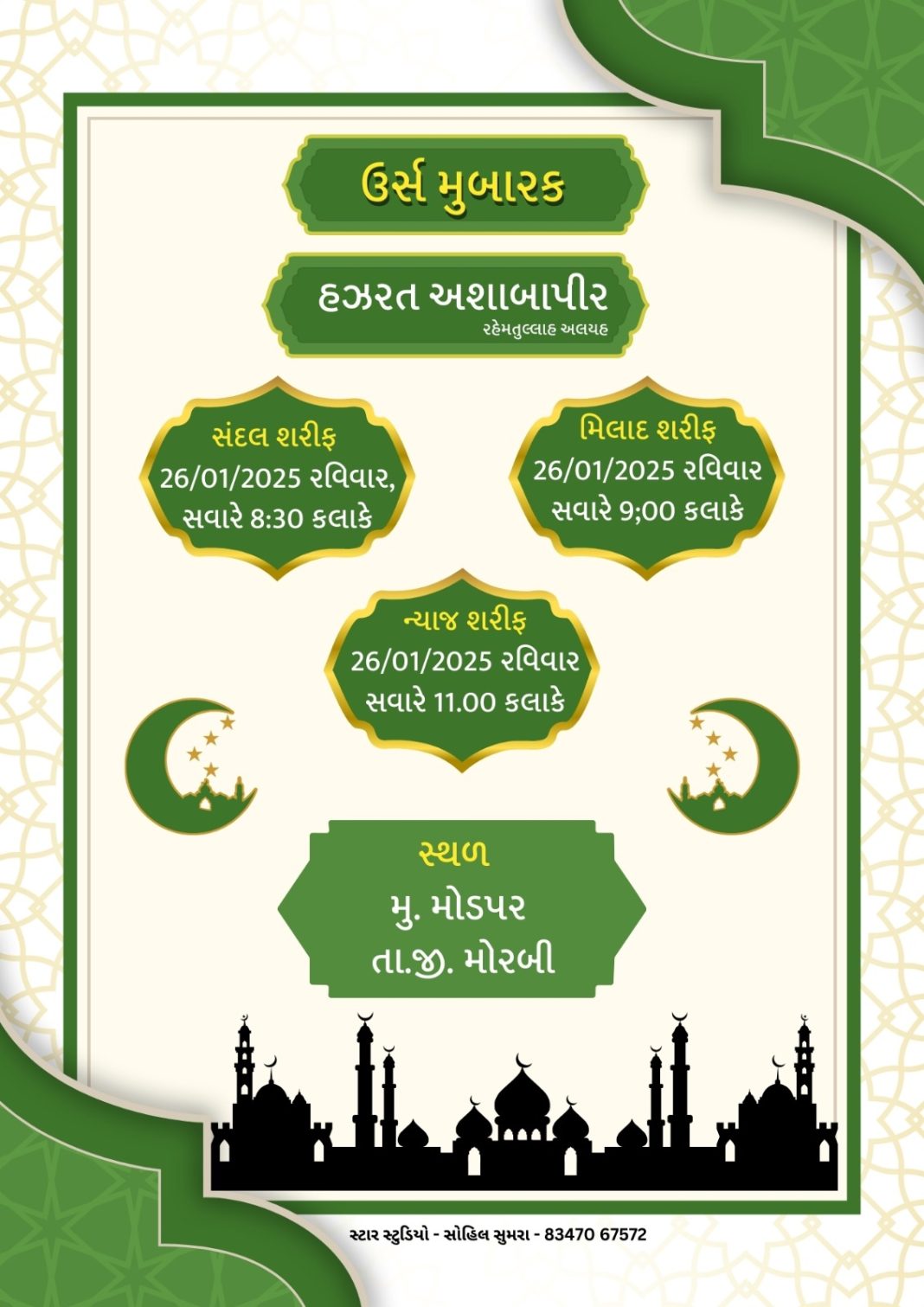 ઉર્સ મુબારક

હઝરત અશાબાપીર
રહેમતુલ્લાહ અલયહ

સંદલ શરીફ
26/01/2025 રવિવાર,
સવારે 8:30 કલાકે

મિલાદ શરીફ
26/01/2025 રવિવાર
સવારે 9;00 કલાકે

ન્યાજ શરીફ
26/01/2025 રવિવાર
સવારે 11.00 કલાકે

સ્થળ
મુ. મોડપર
તા.જી. મોરબી

સ્ટાર સ્ટુડિયો - સોહિલ સુમરા - 83470 67572